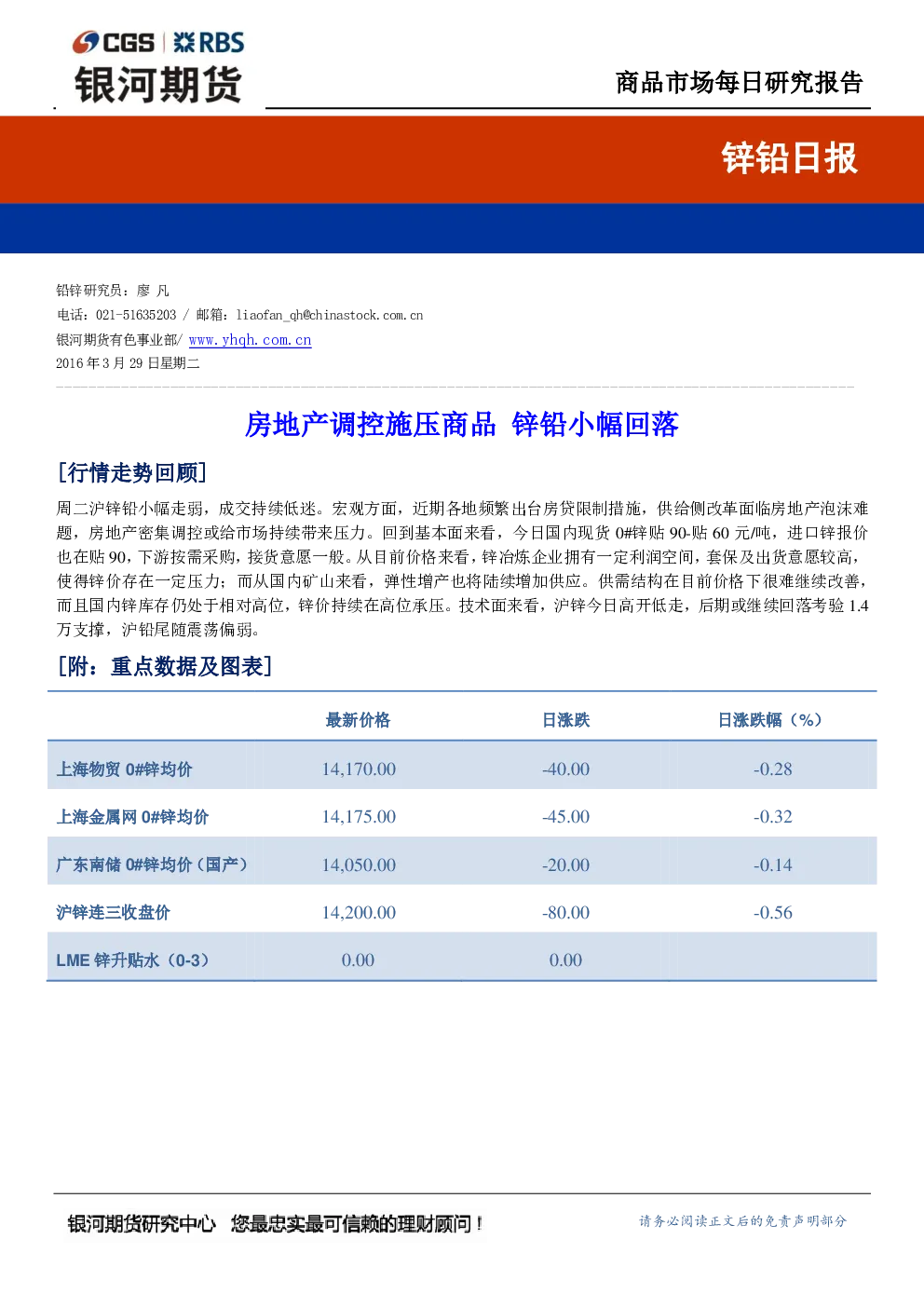 CGS | RBS
银河期货

商品市场每日研究报告

锌铅日报

铅锌研究员：廖 凡
电话：021-51635203 / 邮箱：liaofan_qh@chinastock.com.cn
银河期货有色事业部/ www.yhqh.com.cn
2016 年 3 月 29 日星期二

房地产调控施压商品 锌铅小幅回落

[行情走势回顾]

周二沪锌铅小幅走弱，成交持续低迷。宏观方面，近期各地频繁出台房贷限制措施，供给侧改革面临房地产泡沫难题，房地产密集调控或给市场持续带来压力。回到基本面来看，今日国内现货 0#锌贴 90-贴 60 元/吨，进口锌报价也在贴 90，下游按需采购，接货意愿一般。从目前价格来看，锌冶炼企业拥有一定利润空间，套保及出货意愿较高，使得锌价存在一定压力；而从国内矿山来看，弹性增产也将陆续增加供应。供需结构在目前价格下很难继续改善，而且国内锌库存仍处于相对高位，锌价持续在高位承压。技术面来看，沪锌今日高开低走，后期或继续回落考验 1.4 万支撑，沪铅尾随震荡偏弱。

[附：重点数据及图表]

| | 最新价格 | 日涨跌 | 日涨跌幅（%） |
|---|---|---|---|
| 上海物贸 0#锌均价 | 14,170.00 | -40.00 | -0.28 |
| 上海金属网 0#锌均价 | 14,175.00 | -45.00 | -0.32 |
| 广东南储 0#锌均价（国产） | 14,050.00 | -20.00 | -0.14 |
| 沪锌连三收盘价 | 14,200.00 | -80.00 | -0.56 |
| LME 锌升贴水（0-3） | 0.00 | 0.00 | |

银河期货研究中心 您最忠实最可信赖的理财顾问！
请务必阅读正文后的免责声明部分